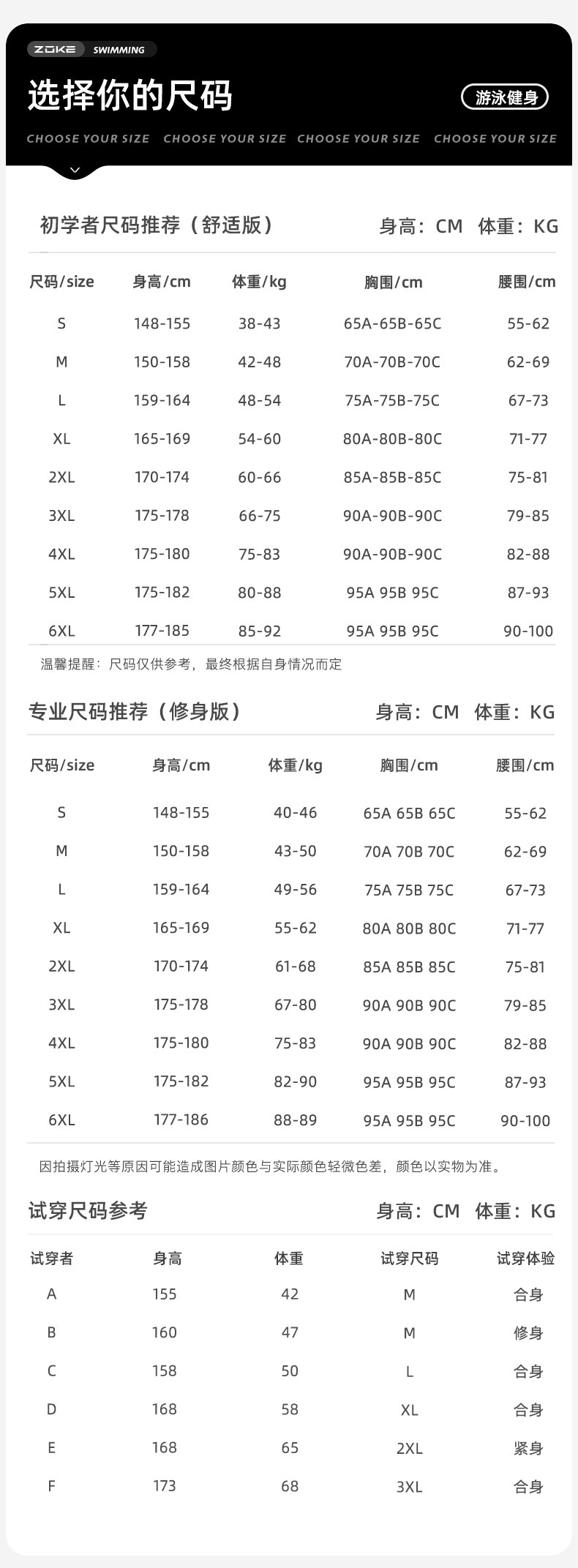 ZOKE SWIMMING

选择你的尺码

游泳健身

CHOOSE YOUR SIZE CHOOSE YOUR SIZE CHOOSE YOUR SIZE CHOOSE YOUR SIZE

初学者尺码推荐（舒适版） 身高：CM 体重：KG

| 尺码/size | 身高/cm | 体重/kg | 胸围/cm | 腰围/cm |
|---|---|---|---|---|
| S | 148-155 | 38-43 | 65A-65B-65C | 55-62 |
| M | 150-158 | 42-48 | 70A-70B-70C | 62-69 |
| L | 159-164 | 48-54 | 75A-75B-75C | 67-73 |
| XL | 165-169 | 54-60 | 80A-80B-80C | 71-77 |
| 2XL | 170-174 | 60-66 | 85A-85B-85C | 75-81 |
| 3XL | 175-178 | 66-75 | 90A-90B-90C | 79-85 |
| 4XL | 175-180 | 75-83 | 90A-90B-90C | 82-88 |
| 5XL | 175-182 | 80-88 | 95A 95B 95C | 87-93 |
| 6XL | 177-185 | 85-92 | 95A 95B 95C | 90-100 |

温馨提醒：尺码仅供参考，最终根据自身情况而定

专业尺码推荐（修身版） 身高：CM 体重：KG

| 尺码/size | 身高/cm | 体重/kg | 胸围/cm | 腰围/cm |
|---|---|---|---|---|
| S | 148-155 | 40-46 | 65A 65B 65C | 55-62 |
| M | 150-158 | 43-50 | 70A 70B 70C | 62-69 |
| L | 159-164 | 49-56 | 75A 75B 75C | 67-73 |
| XL | 165-169 | 55-62 | 80A 80B 80C | 71-77 |
| 2XL | 170-174 | 61-68 | 85A 85B 85C | 75-81 |
| 3XL | 175-178 | 67-80 | 90A 90B 90C | 79-85 |
| 4XL | 175-180 | 75-83 | 90A 90B 90C | 82-88 |
| 5XL | 175-182 | 82-90 | 95A 95B 95C | 87-93 |
| 6XL | 177-186 | 88-89 | 95A 95B 95C | 90-100 |

因拍摄灯光等原因可能造成图片颜色与实际颜色轻微色差，颜色以实物为准。

试穿尺码参考 身高：CM 体重：KG

| 试穿者 | 身高 | 体重 | 试穿尺码 | 试穿体验 |
|---|---|---|---|---|
| A | 155 | 42 | M | 合身 |
| B | 160 | 47 | M | 修身 |
| C | 158 | 50 | L | 合身 |
| D | 168 | 58 | XL | 合身 |
| E | 168 | 65 | 2XL | 紧身 |
| F | 173 | 68 | 3XL | 合身 |